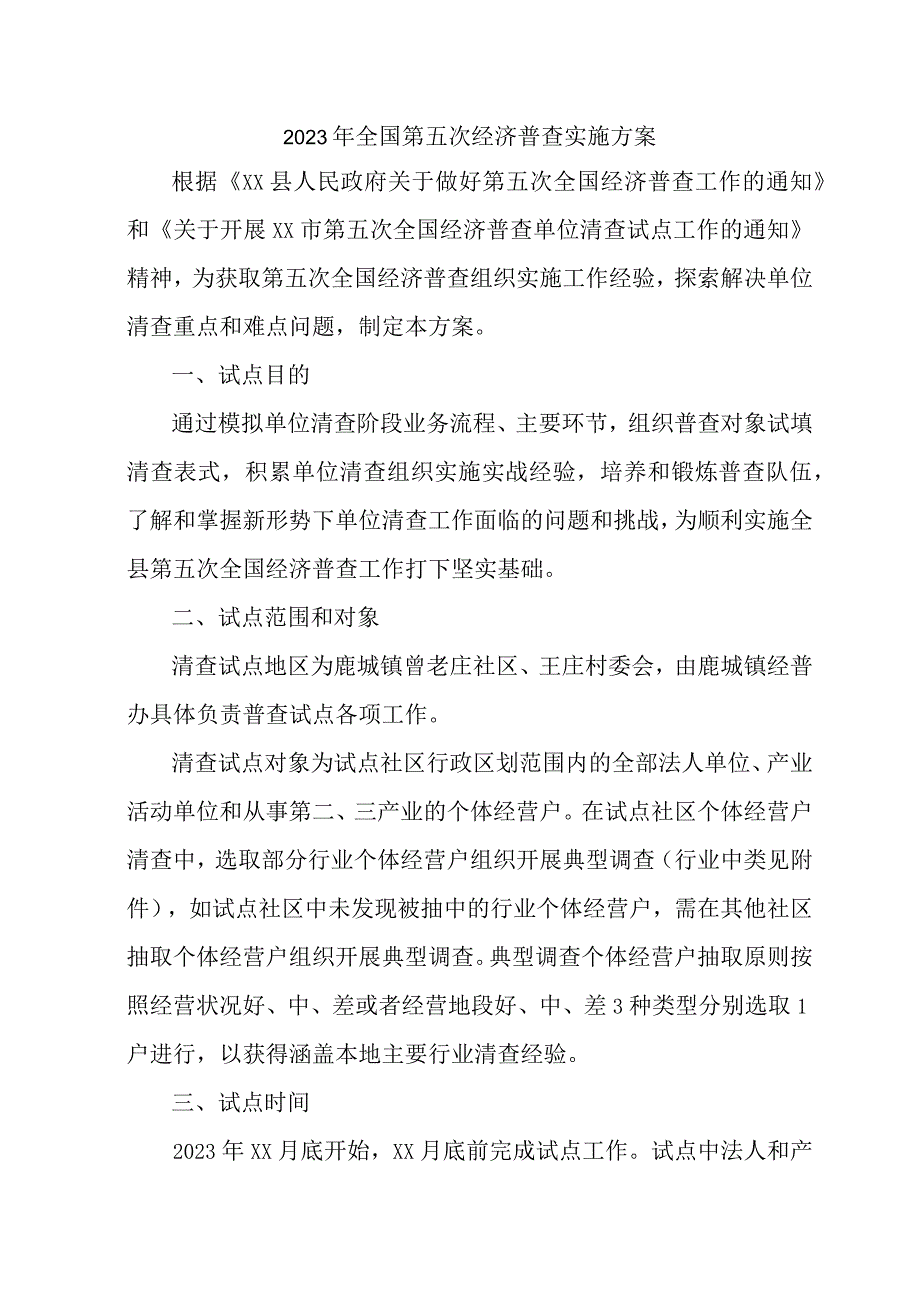 2023年全国第五次经济普查实施方案

根据《XX县人民政府关于做好第五次全国经济普查工作的通知》和《关于开展XX市第五次全国经济普查单位清查试点工作的通知》精神，为获取第五次全国经济普查组织实施工作经验，探索解决单位清查重点和难点问题，制定本方案。

一、试点目的

通过模拟单位清查阶段业务流程、主要环节，组织普查对象试填清查表式，积累单位清查组织实施实战经验，培养和锻炼普查队伍，了解和掌握新形势下单位清查工作面临的问题和挑战，为顺利实施全县第五次全国经济普查工作打下坚实基础。

二、试点范围和对象

清查试点地区为鹿城镇曾老庄社区、王庄村委会，由鹿城镇经普办具体负责普查试点各项工作。

清查试点对象为试点社区行政区划范围内的全部法人单位、产业活动单位和从事第二、三产业的个体经营户。在试点社区个体经营户清查中，选取部分行业个体经营户组织开展典型调查（行业中类见附件），如试点社区中未发现被抽中的行业个体经营户，需在其他社区抽取个体经营户组织开展典型调查。典型调查个体经营户抽取原则按照经营状况好、中、差或者经营地段好、中、差3种类型分别选取1户进行，以获得涵盖本地主要行业清查经验。

三、试点时间

2023年XX月底开始，XX月底前完成试点工作。试点中法人和产